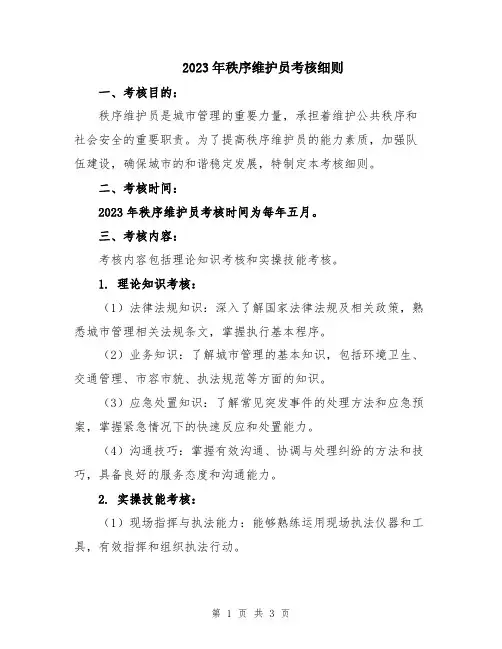 2023年秩序维护员考核细则

一、考核目的：

秩序维护员是城市管理的重要力量，承担着维护公共秩序和社会安全的重要职责。为了提高秩序维护员的能力素质，加强队伍建设，确保城市的和谐稳定发展，特制定本考核细则。

二、考核时间：

2023年秩序维护员考核时间为每年五月。

三、考核内容：

考核内容包括理论知识考核和实操技能考核。

1. 理论知识考核：

（1）法律法规知识：深入了解国家法律法规及相关政策，熟悉城市管理相关法规条文，掌握执行基本程序。

（2）业务知识：了解城市管理的基本知识，包括环境卫生、交通管理、市容市貌、执法规范等方面的知识。

（3）应急处置知识：了解常见突发事件的处理方法和应急预案，掌握紧急情况下的快速反应和处置能力。

（4）沟通技巧：掌握有效沟通、协调与处理纠纷的方法和技巧，具备良好的服务态度和沟通能力。

2. 实操技能考核：

（1）现场指挥与执法能力：能够熟练运用现场执法仪器和工具，有效指挥和组织执法行动。

第 1 页 共 3 页